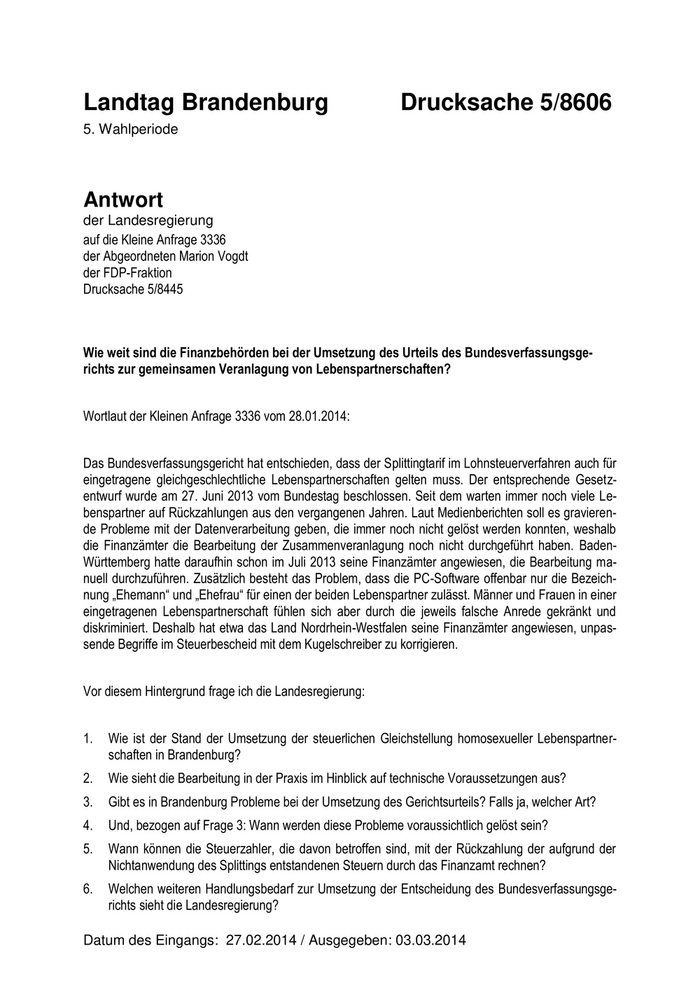 Landtag Brandenburg Drucksache 5/8606

5. Wahlperiode

Antwort

der Landesregierung

auf die Kleine Anfrage 3336

der Abgeordneten Marion Vogdt

der FDP-Fraktion

Drucksache 5/8445

Wie weit sind die Finanzbehörden bei der Umsetzung des Urteils des Bundesverfassungsgerichts zur gemeinsamen Veranlagung von Lebenspartnerschaften?

Wortlaut der Kleinen Anfrage 3336 vom 28.01.2014:

Das Bundesverfassungsgericht hat entschieden, dass der Splittingtarif im Lohnsteuerverfahren auch für eingetragene gleichgeschlechtliche Lebenspartnerschaften gelten muss. Der entsprechende Gesetzentwurf wurde am 27. Juni 2013 vom Bundestag beschlossen. Seit dem warten immer noch viele Lebenspartner auf Rückzahlungen aus den vergangenen Jahren. Laut Medienberichten soll es gravierende Probleme mit der Datenverarbeitung geben, die immer noch nicht gelöst werden konnten, weshalb die Finanzämter die Bearbeitung der Zusammenveranlagung noch nicht durchgeführt haben. Baden-Württemberg hatte daraufhin schon im Juli 2013 seine Finanzämter angewiesen, die Bearbeitung manuell durchzuführen. Zusätzlich besteht das Problem, dass die PC-Software offenbar nur die Bezeichnung „Ehemann“ und „Ehefrau“ für einen der beiden Lebenspartner zulässt. Männer und Frauen in einer eingetragenen Lebenspartnerschaft fühlen sich aber durch die jeweils falsche Anrede gekränkt und diskriminiert. Deshalb hat etwa das Land Nordrhein-Westfalen seine Finanzämter angewiesen, unpassende Begriffe im Steuerbescheid mit dem Kugelschreiber zu korrigieren.

Vor diesem Hintergrund frage ich die Landesregierung:

1. Wie ist der Stand der Umsetzung der steuerlichen Gleichstellung homosexueller Lebenspartnerschaften in Brandenburg?

2. Wie sieht die Bearbeitung in der Praxis im Hinblick auf technische Voraussetzungen aus?

3. Gibt es in Brandenburg Probleme bei der Umsetzung des Gerichtsurteils? Falls ja, welcher Art?

4. Und, bezogen auf Frage 3: Wann werden diese Probleme voraussichtlich gelöst sein?

5. Wann können die Steuerzahler, die davon betroffen sind, mit der Rückzahlung der aufgrund der Nichtanwendung des Splittings entstandenen Steuern durch das Finanzamt rechnen?

6. Welchen weiteren Handlungsbedarf zur Umsetzung der Entscheidung des Bundesverfassungsgerichts sieht die Landesregierung?

Datum des Eingangs: 27.02.2014 / Ausgegeben: 03.03.2014